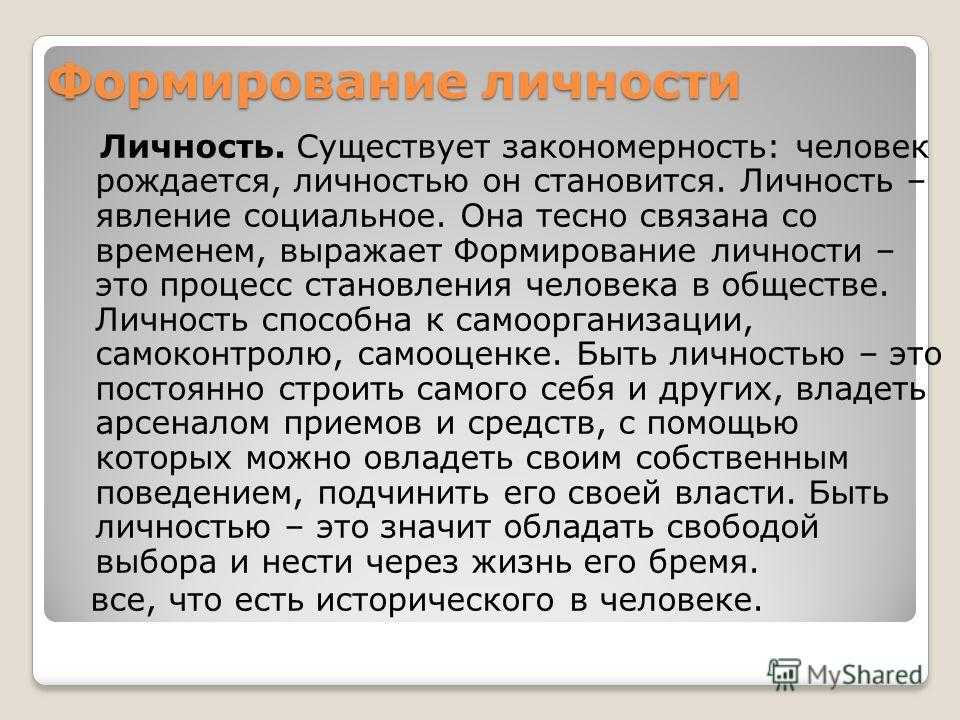 Формирование личности

Личность. Существует закономерность: человек рождается, личностью он становится. Личность – явление социальное. Она тесно связана со временем, выражает Формирование личности – это процесс становления человека в обществе. Личность способна к самоорганизации, самоконтролю, самооценке. Быть личностью – это постоянно строить самого себя и других, владеть арсеналом приемов и средств, с помощью которых можно овладеть своим собственным поведением, подчинить его своей власти. Быть личностью – это значит обладать свободой выбора и нести через жизнь его бремя.
все, что есть исторического в человеке.

MyShared